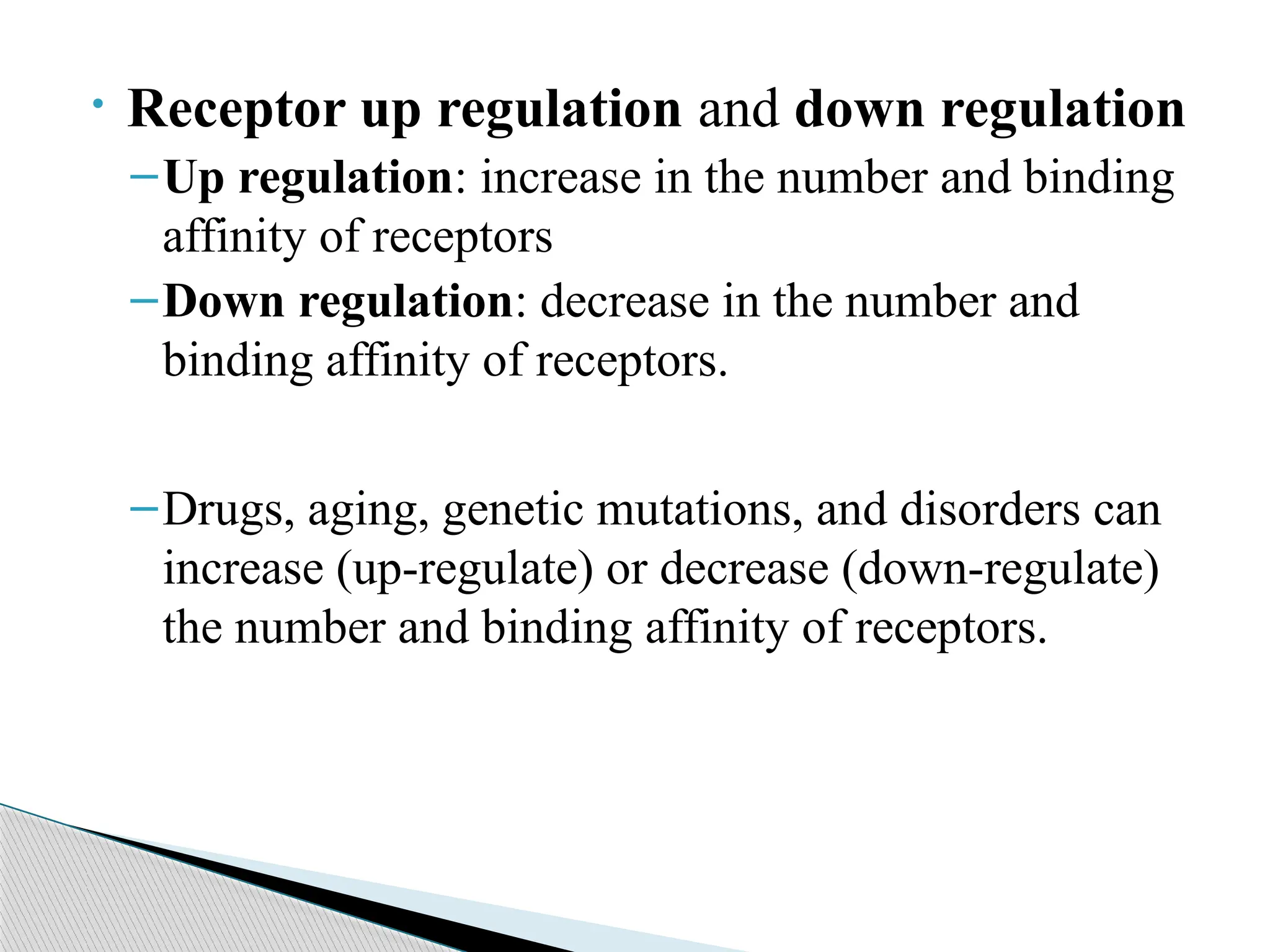 • Receptor up regulation and down regulation

– Up regulation: increase in the number and binding affinity of receptors

– Down regulation: decrease in the number and binding affinity of receptors.

– Drugs, aging, genetic mutations, and disorders can increase (up-regulate) or decrease (down-regulate) the number and binding affinity of receptors.